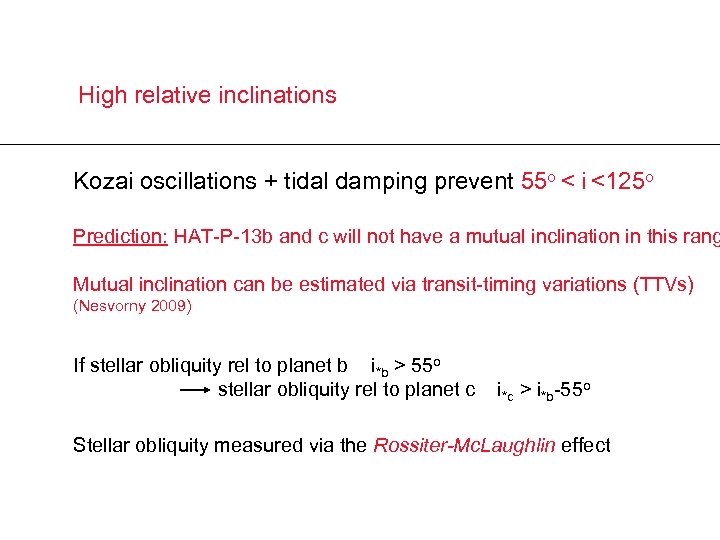 High relative inclinations

Kozai oscillations + tidal damping prevent $55^o < i < 125^o$

Prediction: HAT-P-13b and c will not have a mutual inclination in this rang

Mutual inclination can be estimated via transit-timing variations (TTVs) (Nesvorny 2009)

If stellar obliquity rel to planet b $i_{*b} > 55^o$
$\longrightarrow$ stellar obliquity rel to planet c $i_{*c} > i_{*b}-55^o$

Stellar obliquity measured via the Rossiter-McLaughlin effect